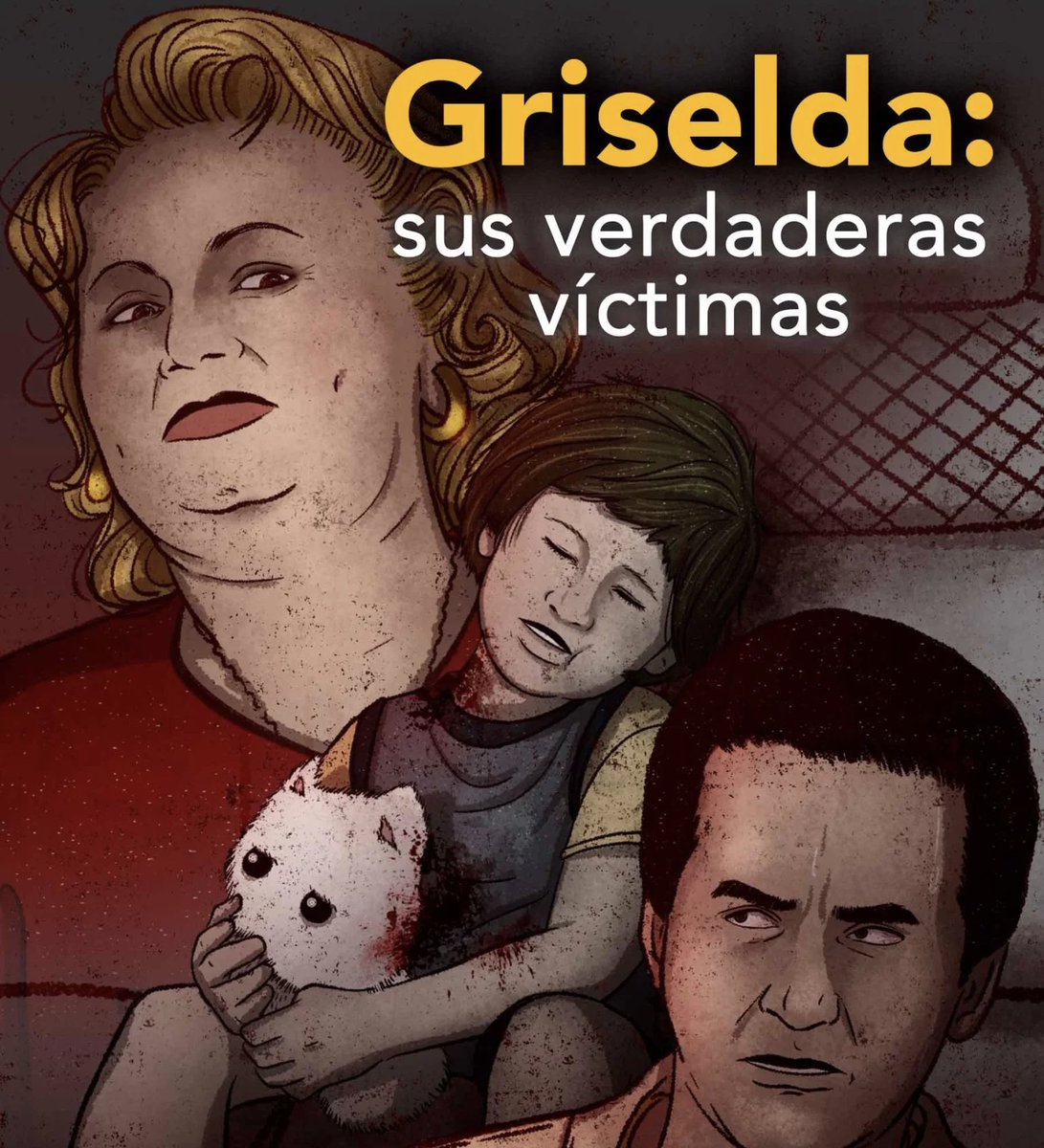 Griselda:
sus verdaderas víctimas